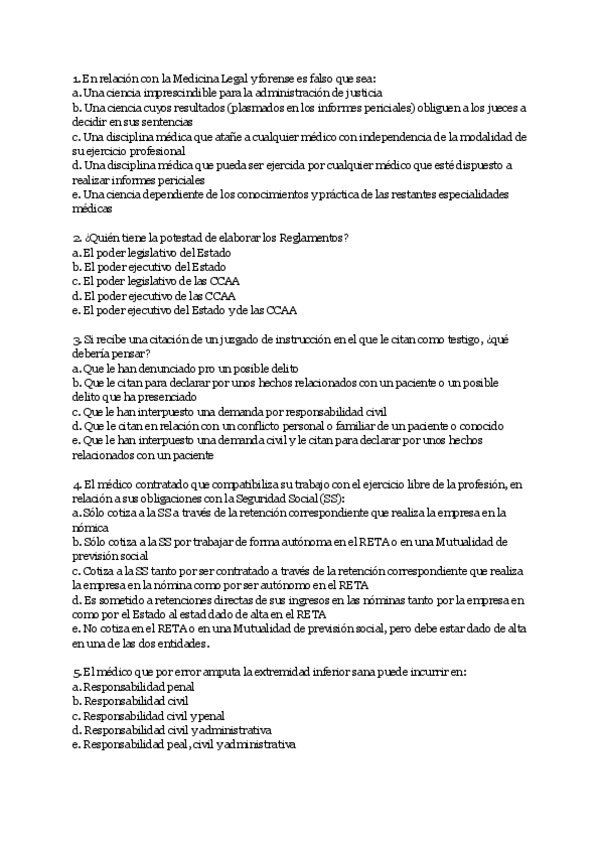 1. En relación con la Medicina Legal y forense es falso que sea:
a. Una ciencia imprescindible para la administración de justicia
b. Una ciencia cuyos resultados (plasmados en los informes periciales) obliguen a los jueces a decidir en sus sentencias
c. Una disciplina médica que atañe a cualquier médico con independencia de la modalidad de su ejercicio profesional
d. Una disciplina médica que pueda ser ejercida por cualquier médico que esté dispuesto a realizar informes periciales
e. Una ciencia dependiente de los conocimientos y práctica de las restantes especialidades médicas

2. ¿Quién tiene la potestad de elaborar los Reglamentos?
a. El poder legislativo del Estado
b. El poder ejecutivo del Estado
c. El poder legislativo de las CCAA
d. El poder ejecutivo de las CCAA
e. El poder ejecutivo del Estado y de las CCAA

3. Si recibe una citación de un juzgado de instrucción en el que le citan como testigo, ¿qué debería pensar?
a. Que le han denunciado pro un posible delito
b. Que le citan para declarar por unos hechos relacionados con un paciente o un posible delito que ha presenciado
c. Que le han interpuesto una demanda por responsabilidad civil
d. Que le citan en relación con un conflicto personal o familiar de un paciente o conocido
e. Que le han interpuesto una demanda civil y le citan para declarar por unos hechos relacionados con un paciente

4. El médico contratado que compatibiliza su trabajo con el ejercicio libre de la profesión, en relación a sus obligaciones con la Seguridad Social (SS):
a. Sólo cotiza a la SS a través de la retención correspondiente que realiza la empresa en la nómica
b. Sólo cotiza a la SS por trabajar de forma autónoma en el RETA o en una Mutualidad de previsión social
c. Cotiza a la SS tanto por ser contratado a través de la retención correspondiente que realiza la empresa en la nómina como por ser autónomo en el RETA
d. Es sometido a retenciones directas de sus ingresos en las nóminas tanto por la empresa en como por el Estado al estad dado de alta en el RETA
e. No cotiza en el RETA o en una Mutualidad de previsión social, pero debe estar dado de alta en una de las dos entidades.

5. El médico que por error amputa la extremidad inferior sana puede incurrir en:
a. Responsabilidad penal
b. Responsabilidad civil
c. Responsabilidad civil y penal
d. Responsabilidad civil y administrativa
e. Responsabilidad peal, civil y administrativa